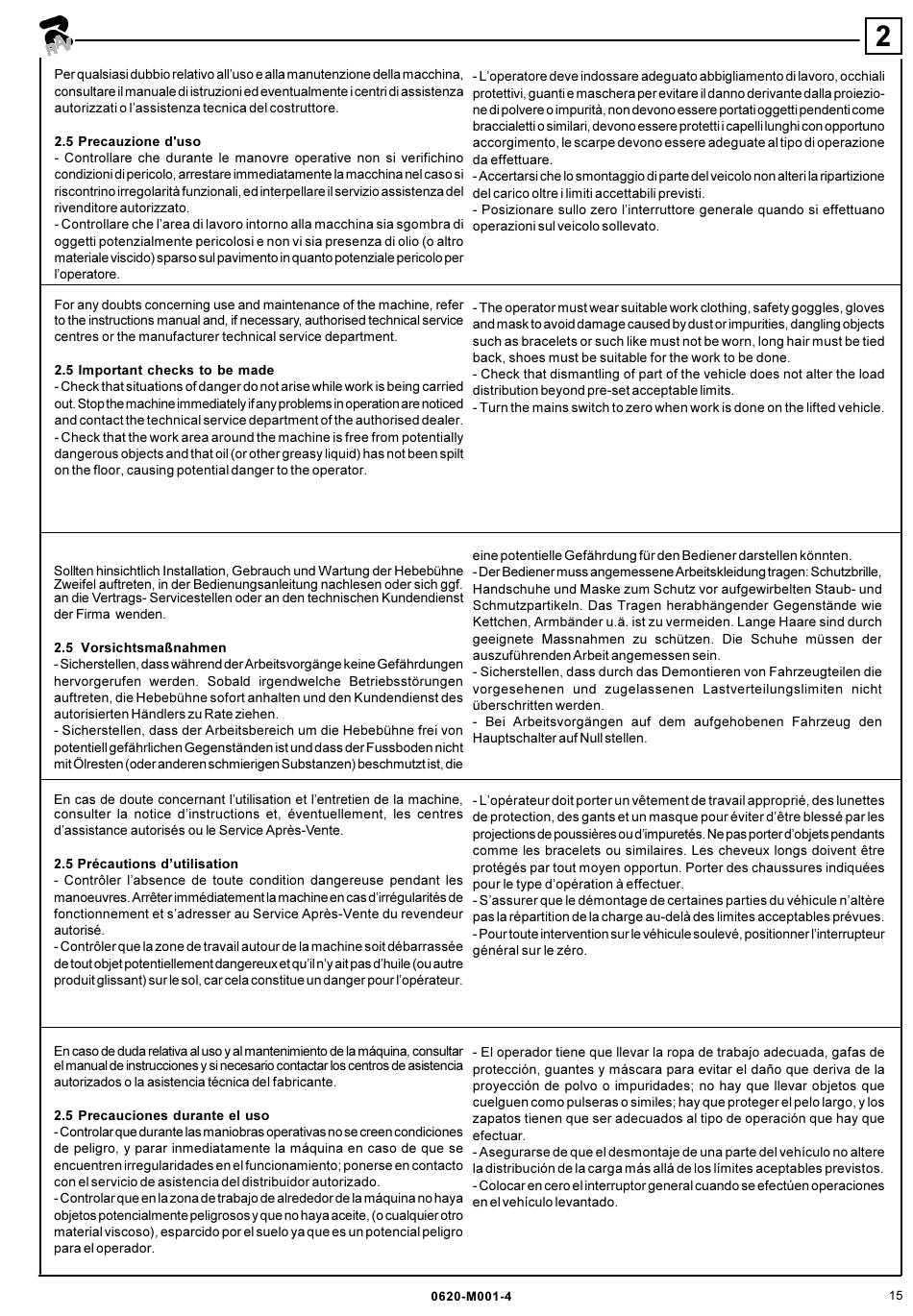 RAV

2

Per qualsiasi dubbio relativo all'uso e alla manutenzione della macchina, consultare il manuale di istruzioni ed eventualmente i centri di assistenza autorizzati o l'assistenza tecnica del costruttore.

2.5 Precauzione d'uso
- Controllare che durante le manovre operative non si verifichino condizioni di pericolo, arrestare immediatamente la macchina nel caso si riscontrino irregolarità funzionali, ed interpellare il servizio assistenza del rivenditore autorizzato.
- Controllare che l'area di lavoro intorno alla macchina sia sgombra di oggetti potenzialmente pericolosi e non vi sia presenza di olio (o altro materiale viscido) sparso sul pavimento in quanto potenziale pericolo per l'operatore.

- L'operatore deve indossare adeguato abbigliamento di lavoro, occhiali protettivi, guanti e maschera per evitare il danno derivante dalla proiezione di polvere o impurità, non devono essere portati oggetti pendenti come braccialetti o similari, devono essere protetti i capelli lunghi con opportuno accorgimento, le scarpe devono essere adeguate al tipo di operazione da effettuare.
- Accertarsi che lo smontaggio di parte del veicolo non alteri la ripartizione del carico oltre i limiti accettabili previsti.
- Posizionare sullo zero l'interruttore generale quando si effettuano operazioni sul veicolo sollevato.

For any doubts concerning use and maintenance of the machine, refer to the instructions manual and, if necessary, authorised technical service centres or the manufacturer technical service department.

2.5 Important checks to be made
- Check that situations of danger do not arise while work is being carried out. Stop the machine immediately if any problems in operation are noticed and contact the technical service department of the authorised dealer.
- Check that the work area around the machine is free from potentially dangerous objects and that oil (or other greasy liquid) has not been spilt on the floor, causing potential danger to the operator.

- The operator must wear suitable work clothing, safety goggles, gloves and mask to avoid damage caused by dust or impurities, dangling objects such as bracelets or such like must not be worn, long hair must be tied back, shoes must be suitable for the work to be done.
- Check that dismantling of part of the vehicle does not alter the load distribution beyond pre-set acceptable limits.
- Turn the mains switch to zero when work is done on the lifted vehicle.

Sollten hinsichtlich Installation, Gebrauch und Wartung der Hebebühne Zweifel auftreten, in der Bedienungsanleitung nachlesen oder sich ggf. an die Vertrags- Servicestellen oder an den technischen Kundendienst der Firma wenden.

2.5 Vorsichtsmaßnahmen
- Sicherstellen, dass während der Arbeitsvorgänge keine Gefährdungen hervorgerufen werden. Sobald irgendwelche Betriebsstörungen auftreten, die Hebebühne sofort anhalten und den Kundendienst des autorisierten Händlers zu Rate ziehen.
- Sicherstellen, dass der Arbeitsbereich um die Hebebühne frei von potentiell gefährlichen Gegenständen ist und dass der Fussboden nicht mit Ölresten (oder anderen schmierigen Substanzen) beschmutzt ist, die eine potentielle Gefährdung für den Bediener darstellen könnten.
- Der Bediener muss angemessene Arbeitskleidung tragen: Schutzbrille, Handschuhe und Maske zum Schutz vor aufgewirbelten Staub- und Schmutzpartikeln. Das Tragen herabhängender Gegenstände wie Kettchen, Armbänder u.ä. ist zu vermeiden. Lange Haare sind durch geeignete Massnahmen zu schützen. Die Schuhe müssen der auszuführenden Arbeit angemessen sein.
- Sicherstellen, dass durch das Demontieren von Fahrzeugteilen die vorgesehenen und zugelassenen Lastverteilungslimiten nicht überschritten werden.
- Bei Arbeitsvorgängen auf dem aufgehobenen Fahrzeug den Hauptschalter auf Null stellen.

En cas de doute concernant l'utilisation et l'entretien de la machine, consulter la notice d'instructions et, éventuellement, les centres d'assistance autorisés ou le Service Après-Vente.

2.5 Précautions d'utilisation
- Contrôler l'absence de toute condition dangereuse pendant les manoeuvres. Arrêter immédiatement la machine en cas d'irrégularités de fonctionnement et s'adresser au Service Après-Vente du revendeur autorisé.
- Contrôler que la zone de travail autour de la machine soit débarrassée de tout objet potentiellement dangereux et qu'il n'y ait pas d'huile (ou autre produit glissant) sur le sol, car cela constitue un danger pour l'opérateur.

- L'opérateur doit porter un vêtement de travail approprié, des lunettes de protection, des gants et un masque pour éviter d'être blessé par les projections de poussières ou d'impuretés. Ne pas porter d'objets pendants comme les bracelets ou similaires. Les cheveux longs doivent être protégés par tout moyen opportun. Porter des chaussures indiquées pour le type d'opération à effectuer.
- S'assurer que le démontage de certaines parties du véhicule n'altère pas la répartition de la charge au-delà des limites acceptables prévues.
- Pour toute intervention sur le véhicule soulevé, positionner l'interrupteur général sur le zéro.

En caso de duda relativa al uso y al mantenimiento de la máquina, consultar el manual de instrucciones y si necesario contactar los centros de asistencia autorizados o la asistencia técnica del fabricante.

2.5 Precauciones durante el uso
- Controlar que durante las maniobras operativas no se creen condiciones de peligro, y parar inmediatamente la máquina en caso de que se encuentren irregularidades en el funcionamiento; ponerse en contacto con el servicio de asistencia del distribuidor autorizado.
- Controlar que en la zona de trabajo de alrededor de la máquina no haya objetos potencialmente peligrosos y que no haya aceite, (o cualquier otro material viscoso), esparcido por el suelo ya que es un potencial peligro para el operador.

- El operador tiene que llevar la ropa de trabajo adecuada, gafas de protección, guantes y máscara para evitar el daño que deriva de la proyección de polvo o impuridades; no hay que llevar objetos que cuelguen como pulseras o similes; hay que proteger el pelo largo, y los zapatos tienen que ser adecuados al tipo de operación que hay que efectuar.
- Asegurarse de que el desmontaje de una parte del vehículo no altere la distribución de la carga más allá de los límites aceptables previstos.
- Colocar en cero el interruptor general cuando se efectúen operaciones en el vehículo levantado.

0620-M001-4

15